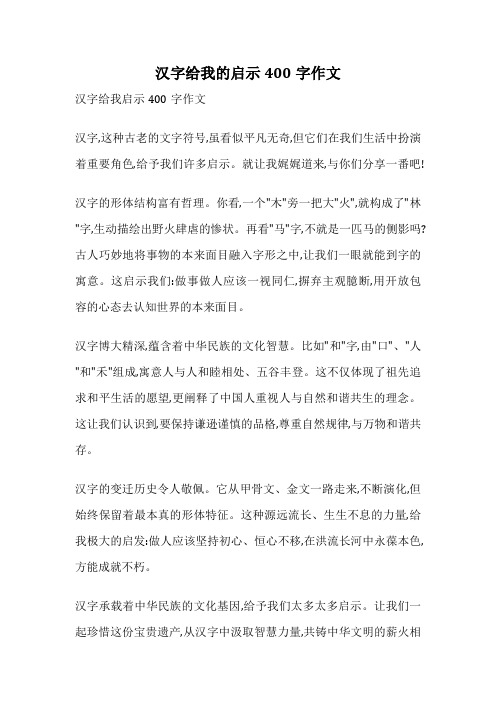 汉字给我的启示 400 字作文

汉字给我启示 400 字作文

汉字,这种古老的文字符号,虽看似平凡无奇,但它们在我们生活中扮演着重要角色,给予我们许多启示。就让我娓娓道来,与你们分享一番吧!

汉字的形体结构富有哲理。你看,一个"木"旁一把大"火",就构成了"林"字,生动描绘出野火肆虐的惨状。再看"马"字,不就是一匹马的侧影吗?古人巧妙地将事物的本来面目融入字形之中,让我们一眼就能到字的寓意。这启示我们:做事做人应该一视同仁,摒弃主观臆断,用开放包容的心态去认知世界的本来面目。

汉字博大精深,蕴含着中华民族的文化智慧。比如"和"字,由"口"、"人"和"禾"组成,寓意人与人和睦相处、五谷丰登。这不仅体现了祖先追求和平生活的愿望,更阐释了中国人重视人与自然和谐共生的理念。这让我们认识到,要保持谦逊谨慎的品格,尊重自然规律,与万物和谐共存。

汉字的变迁历史令人敬佩。它从甲骨文、金文一路走来,不断演化,但始终保留着最本真的形体特征。这种源远流长、生生不息的力量,给我极大的启发:做人应该坚持初心、恒心不移,在洪流长河中永葆本色,方能成就不朽。

汉字承载着中华民族的文化基因,给予我们太多太多启示。让我们一起珍惜这份宝贵遗产,从汉字中汲取智慧力量,共铸中华文明的薪火相